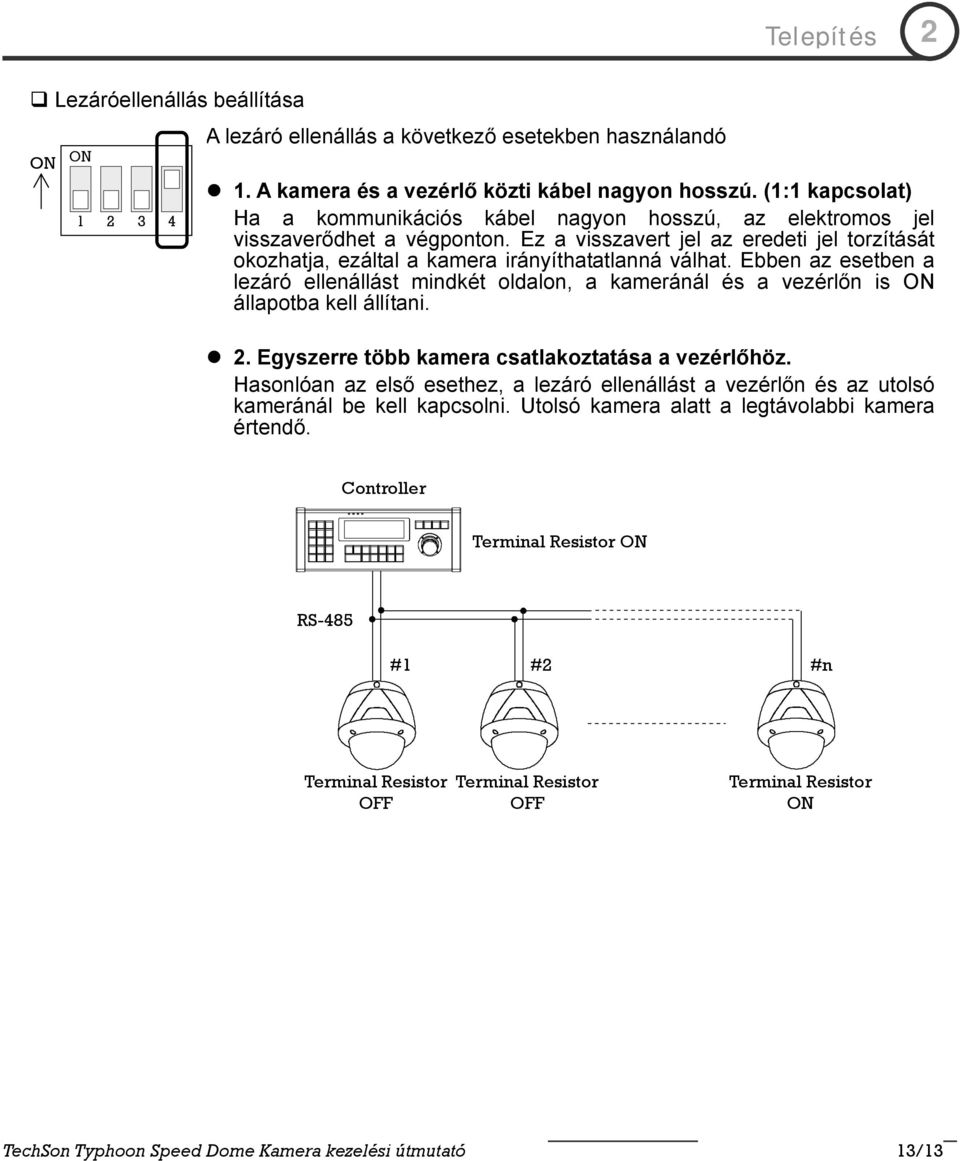 Telepítés 2

❑ Lezáróellenállás beállítása

ON

ON

1 2 3 4

A lezáró ellenállás a következő esetekben használandó

● 1. A kamera és a vezérlő közti kábel nagyon hosszú. (1:1 kapcsolat)
Ha a kommunikációs kábel nagyon hosszú, az elektromos jel visszaverődhet a végponton. Ez a visszavert jel az eredeti jel torzítását okozhatja, ezáltal a kamera irányíthatatlanná válhat. Ebben az esetben a lezáró ellenállást mindkét oldalon, a kameránál és a vezérlőn is ON állapotba kell állítani.

● 2. Egyszerre több kamera csatlakoztatása a vezérlőhöz.
Hasonlóan az első esethez, a lezáró ellenállást a vezérlőn és az utolsó kameránál be kell kapcsolni. Utolsó kamera alatt a legtávolabbi kamera értendő.

Controller

Terminal Resistor ON

RS-485

#1

#2

#n

Terminal Resistor OFF

Terminal Resistor OFF

Terminal Resistor ON

TechSon Typhoon Speed Dome Kamera kezelési útmutató 13/13